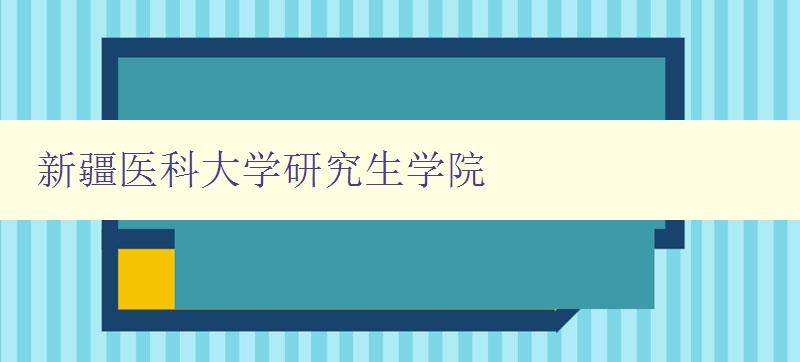 新疆医科大学研究生学院